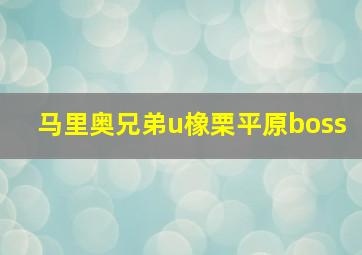 马里奥兄弟u橡栗平原boss